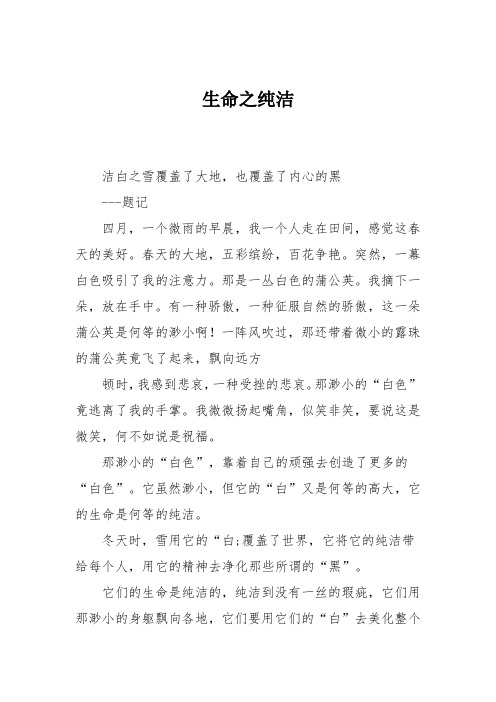 生命之纯洁

洁白之雪覆盖了大地，也覆盖了内心的黑

---题记

四月，一个微雨的早晨，我一个人走在田间，感觉这春天的美好。春天的大地，五彩缤纷，百花争艳。突然，一幕白色吸引了我的注意力。那是一丛白色的蒲公英。我摘下一朵，放在手中。有一种骄傲，一种征服自然的骄傲，这一朵蒲公英是何等的渺小啊！一阵风吹过，那还带着微小的露珠的蒲公英竟飞了起来，飘向远方

顿时，我感到悲哀，一种受挫的悲哀。那渺小的“白色”竟逃离了我的手掌。我微微扬起嘴角，似笑非笑，要说这是微笑，何不如说是祝福。

那渺小的“白色”，靠着自己的顽强去创造了更多的“白色”。它虽然渺小，但它的“白”又是何等的高大，它的生命是何等的纯洁。

冬天时，雪用它的“白;覆盖了世界，它将它的纯洁带给每个人，用它的精神去净化那些所谓的“黑”。

它们的生命是纯洁的，纯洁到没有一丝的瑕疵，它们用那渺小的身躯飘向各地，它们要用它们的“白”去美化整个